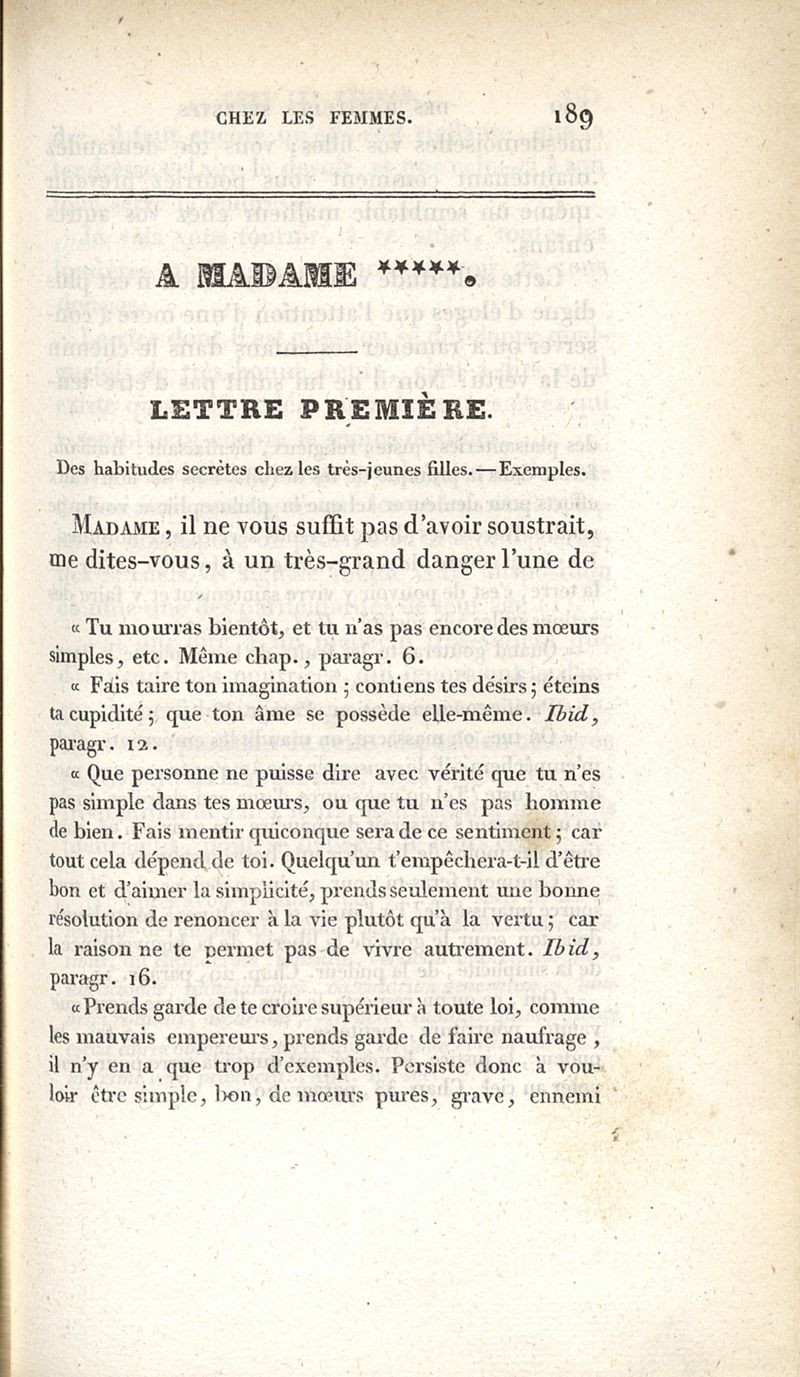 CHEZ LES FEMMES. 189

A MADAME *****.

LETTRE PREMIÈRE.

Des habitudes secrètes chez les très-jeunes filles. — Exemples.

Madame, il ne vous suffit pas d'avoir soustrait, me dites-vous, à un très-grand danger l'une de

« Tu mourras bientôt, et tu n'as pas encore des mœurs simples, etc. Même chap., paragr. 6.

« Fais taire ton imagination ; contiens tes désirs ; éteins ta cupidité ; que ton âme se possède elle-même. Ibid, paragr. 12.

« Que personne ne puisse dire avec vérité que tu n'es pas simple dans tes mœurs, ou que tu n'es pas homme de bien. Fais mentir quiconque sera de ce sentiment ; car tout cela dépend de toi. Quelqu'un t'empêchera-t-il d'être bon et d'aimer la simplicité, prends seulement une bonne résolution de renoncer à la vie plutôt qu'à la vertu ; car la raison ne te permet pas de vivre autrement. Ibid, paragr. 16.

« Prends garde de te croire supérieur à toute loi, comme les mauvais empereurs, prends garde de faire naufrage, il n'y en a que trop d'exemples. Persiste donc à vouloir être simple, bon, de mœurs pures, grave, ennemi